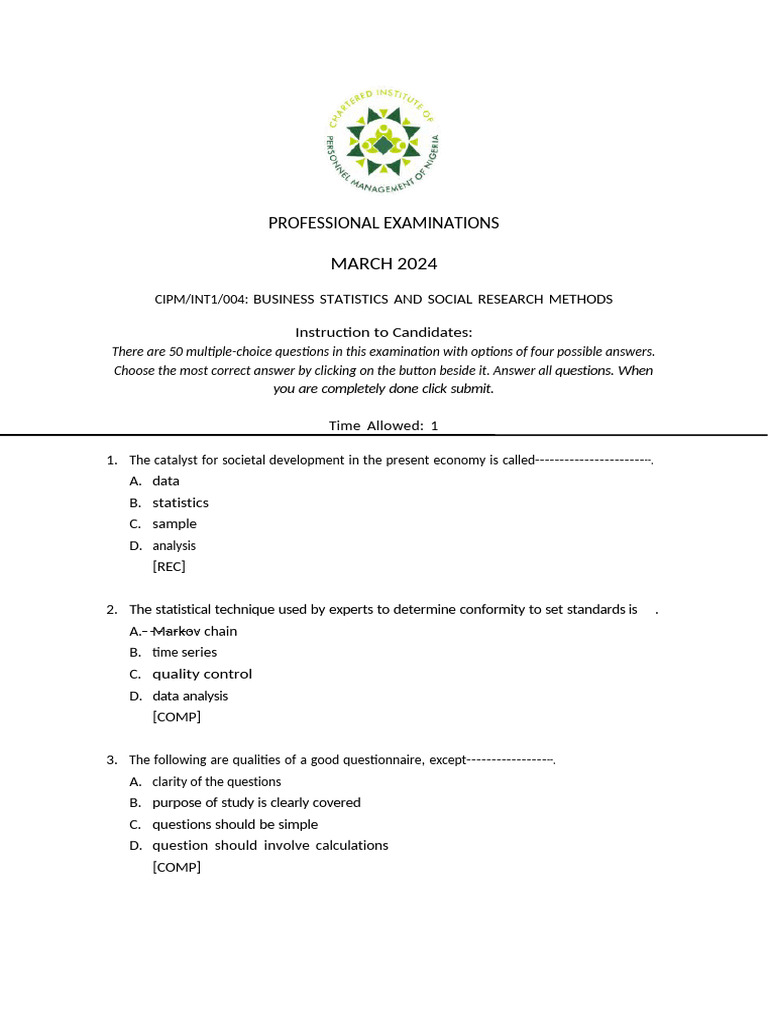 CHARTERED INSTITUTE OF PERSONNEL MANAGEMENT OF NIGERIA

PROFESSIONAL EXAMINATIONS

MARCH 2024

CIPM/INT1/004: BUSINESS STATISTICS AND SOCIAL RESEARCH METHODS

Instruction to Candidates:
There are 50 multiple-choice questions in this examination with options of four possible answers. Choose the most correct answer by clicking on the button beside it. Answer all questions. When you are completely done click submit.

Time Allowed: 1

1. The catalyst for societal development in the present economy is called-----------------------.
A. data
B. statistics
C. sample
D. analysis
[REC]

2. The statistical technique used by experts to determine conformity to set standards is .
A. Markov chain
B. time series
C. quality control
D. data analysis
[COMP]

3. The following are qualities of a good questionnaire, except-----------------.
A. clarity of the questions
B. purpose of study is clearly covered
C. questions should be simple
D. question should involve calculations
[COMP]